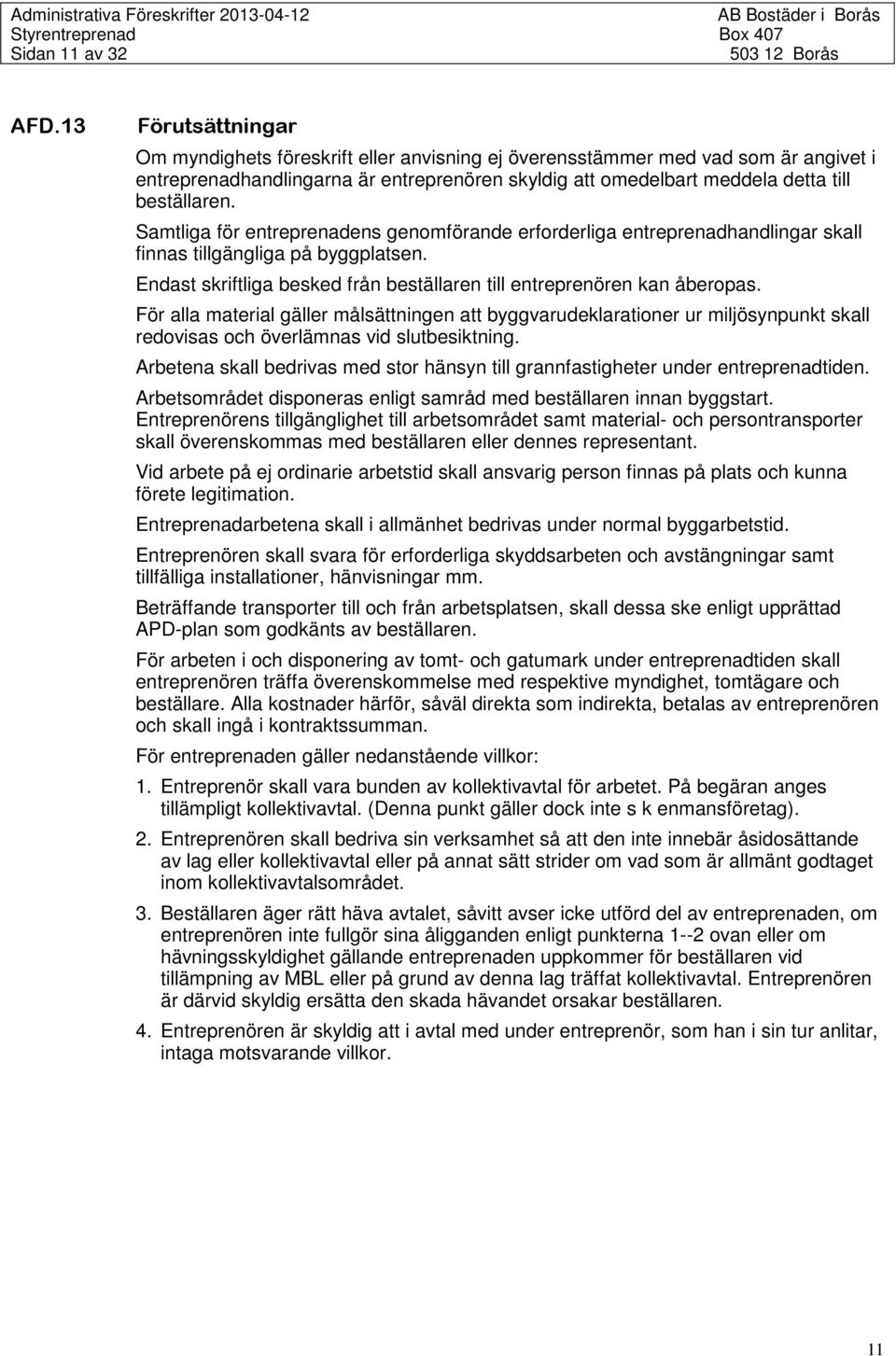 Administrativa Föreskrifter 2013-04-12
Styrentreprenad
Sidan 11 av 32

AB Bostäder i Borås
Box 407
503 12 Borås

AFD.13 Förutsättningar

Om myndighets föreskrift eller anvisning ej överensstämmer med vad som är angivet i entreprenadhandlingarna är entreprenören skyldig att omedelbart meddela detta till beställaren.

Samtliga för entreprenadens genomförande erforderliga entreprenadhandlingar skall finnas tillgängliga på byggplatsen.

Endast skriftliga besked från beställaren till entreprenören kan åberopas.

För alla material gäller målsättningen att byggvarudeklarationer ur miljösynpunkt skall redovisas och överlämnas vid slutbesiktning.

Arbetena skall bedrivas med stor hänsyn till grannfastigheter under entreprenadtiden.

Arbetsområdet disponeras enligt samråd med beställaren innan byggstart. Entreprenörens tillgänglighet till arbetsområdet samt material- och persontransporter skall överenskommas med beställaren eller dennes representant.

Vid arbete på ej ordinarie arbetstid skall ansvarig person finnas på plats och kunna förete legitimation.

Entreprenadarbetena skall i allmänhet bedrivas under normal byggarbetstid.

Entreprenören skall svara för erforderliga skyddsarbeten och avstängningar samt tillfälliga installationer, hänvisningar mm.

Beträffande transporter till och från arbetsplatsen, skall dessa ske enligt upprättad APD-plan som godkänts av beställaren.

För arbeten i och disponering av tomt- och gatumark under entreprenadtiden skall entreprenören träffa överenskommelse med respektive myndighet, tomtägare och beställare. Alla kostnader härför, såväl direkta som indirekta, betalas av entreprenören och skall ingå i kontraktssumman.

För entreprenaden gäller nedanstående villkor:

1. Entreprenör skall vara bunden av kollektivavtal för arbetet. På begäran anges tillämpligt kollektivavtal. (Denna punkt gäller dock inte s k enmansföretag).

2. Entreprenören skall bedriva sin verksamhet så att den inte innebär åsidosättande av lag eller kollektivavtal eller på annat sätt strider om vad som är allmänt godtaget inom kollektivavtalsområdet.

3. Beställaren äger rätt häva avtalet, såvitt avser icke utförd del av entreprenaden, om entreprenören inte fullgör sina åligganden enligt punkterna 1--2 ovan eller om hävningsskyldighet gällande entreprenaden uppkommer för beställaren vid tillämpning av MBL eller på grund av denna lag träffat kollektivavtal. Entreprenören är därvid skyldig ersätta den skada hävandet orsakar beställaren.

4. Entreprenören är skyldig att i avtal med under entreprenör, som han i sin tur anlitar, intaga motsvarande villkor.

11